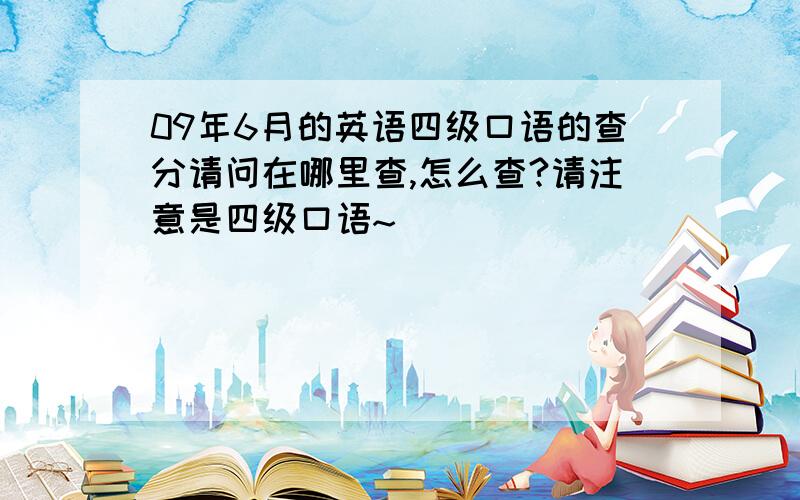 09年6月的英语四级口语的查分请问在哪里查,怎么查?请注意是四级口语~